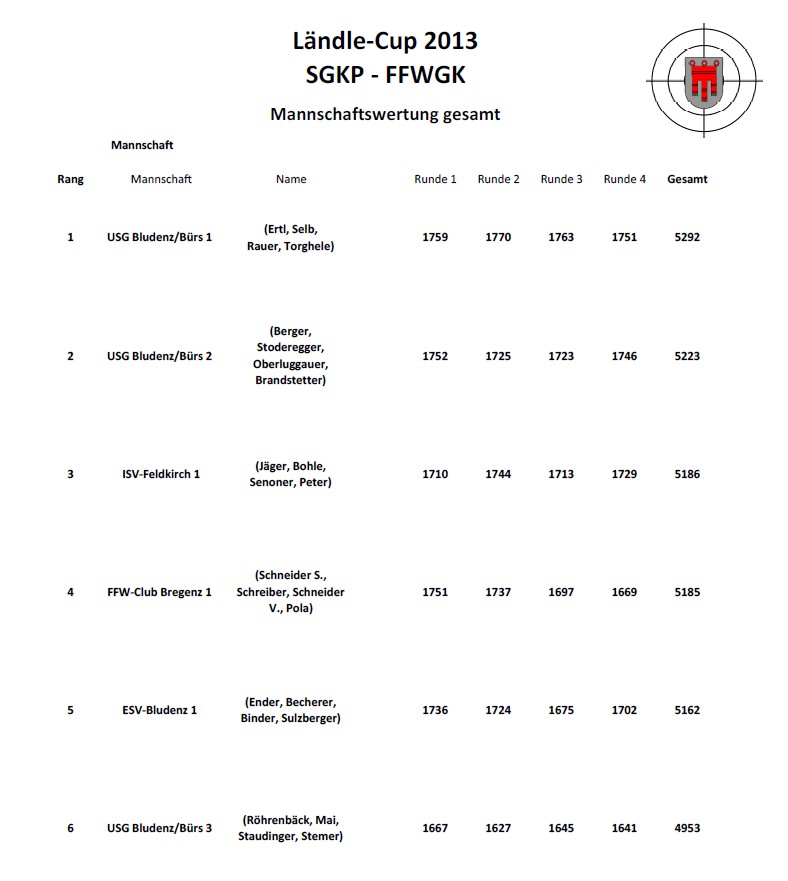 Ländle-Cup 2013
SGKP - FFWGK

Mannschaftswertung gesamt

Mannschaft

| Rang | Mannschaft | Name | Runde 1 | Runde 2 | Runde 3 | Runde 4 | Gesamt |
|---|---|---|---|---|---|---|---|
| 1 | USG Bludenz/Bürs 1 | (Ertl, Selb, Rauer, Torghele) | 1759 | 1770 | 1763 | 1751 | 5292 |
| 2 | USG Bludenz/Bürs 2 | (Berger, Stoderegger, Oberluggauer, Brandstetter) | 1752 | 1725 | 1723 | 1746 | 5223 |
| 3 | ISV-Feldkirch 1 | (Jäger, Bohle, Senoner, Peter) | 1710 | 1744 | 1713 | 1729 | 5186 |
| 4 | FFW-Club Bregenz 1 | (Schneider S., Schreiber, Schneider V., Pola) | 1751 | 1737 | 1697 | 1669 | 5185 |
| 5 | ESV-Bludenz 1 | (Ender, Becherer, Binder, Sulzberger) | 1736 | 1724 | 1675 | 1702 | 5162 |
| 6 | USG Bludenz/Bürs 3 | (Röhrenbäck, Mai, Staudinger, Stemer) | 1667 | 1627 | 1645 | 1641 | 4953 |